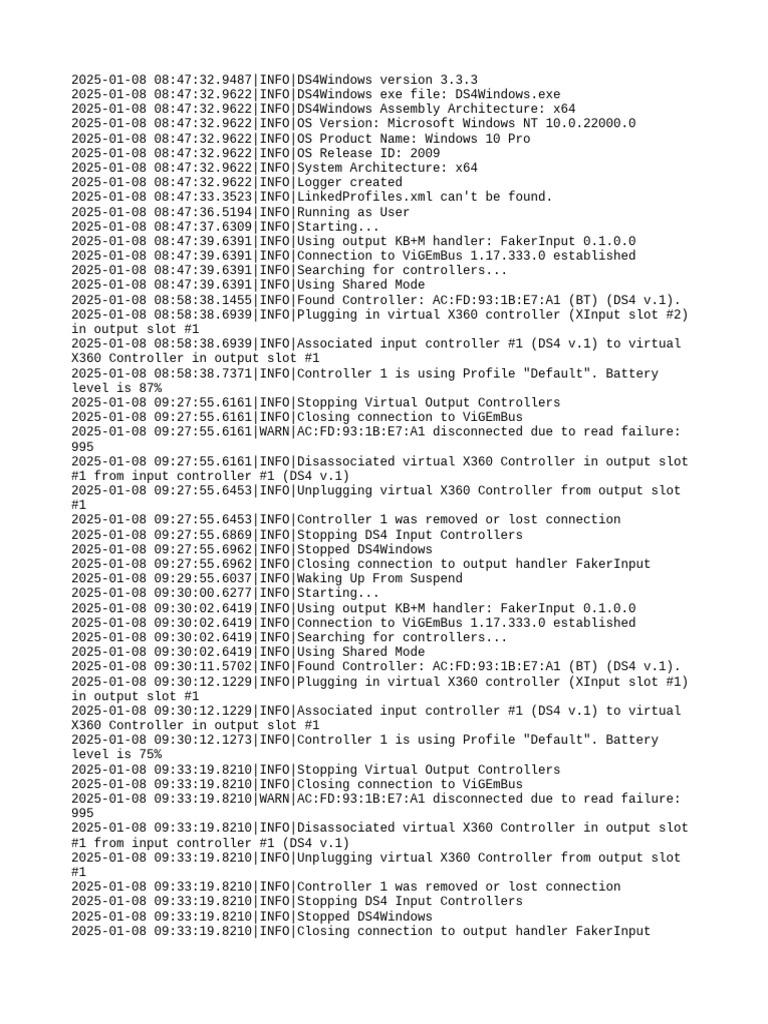 2025-01-08 08:47:32.9487|INFO|DS4Windows version 3.3.3
2025-01-08 08:47:32.9622|INFO|DS4Windows exe file: DS4Windows.exe
2025-01-08 08:47:32.9622|INFO|DS4Windows Assembly Architecture: x64
2025-01-08 08:47:32.9622|INFO|OS Version: Microsoft Windows NT 10.0.22000.0
2025-01-08 08:47:32.9622|INFO|OS Product Name: Windows 10 Pro
2025-01-08 08:47:32.9622|INFO|OS Release ID: 2009
2025-01-08 08:47:32.9622|INFO|System Architecture: x64
2025-01-08 08:47:32.9622|INFO|Logger created
2025-01-08 08:47:33.3523|INFO|LinkedProfiles.xml can't be found.
2025-01-08 08:47:36.5194|INFO|Running as User
2025-01-08 08:47:37.6309|INFO|Starting...
2025-01-08 08:47:39.6391|INFO|Using output KB+M handler: FakerInput 0.1.0.0
2025-01-08 08:47:39.6391|INFO|Connection to ViGEmBus 1.17.333.0 established
2025-01-08 08:47:39.6391|INFO|Searching for controllers...
2025-01-08 08:47:39.6391|INFO|Using Shared Mode
2025-01-08 08:58:38.1455|INFO|Found Controller: AC:FD:93:1B:E7:A1 (BT) (DS4 v.1).
2025-01-08 08:58:38.6939|INFO|Plugging in virtual X360 controller (XInput slot #2) in output slot #1
2025-01-08 08:58:38.6939|INFO|Associated input controller #1 (DS4 v.1) to virtual X360 Controller in output slot #1
2025-01-08 08:58:38.7371|INFO|Controller 1 is using Profile "Default". Battery level is 87%
2025-01-08 09:27:55.6161|INFO|Stopping Virtual Output Controllers
2025-01-08 09:27:55.6161|INFO|Closing connection to ViGEmBus
2025-01-08 09:27:55.6161|WARN|AC:FD:93:1B:E7:A1 disconnected due to read failure: 995
2025-01-08 09:27:55.6161|INFO|Disassociated virtual X360 Controller in output slot #1 from input controller #1 (DS4 v.1)
2025-01-08 09:27:55.6453|INFO|Unplugging virtual X360 Controller from output slot #1
2025-01-08 09:27:55.6453|INFO|Controller 1 was removed or lost connection
2025-01-08 09:27:55.6869|INFO|Stopping DS4 Input Controllers
2025-01-08 09:27:55.6962|INFO|Stopped DS4Windows
2025-01-08 09:27:55.6962|INFO|Closing connection to output handler FakerInput
2025-01-08 09:29:55.6037|INFO|Waking Up From Suspend
2025-01-08 09:30:00.6277|INFO|Starting...
2025-01-08 09:30:02.6419|INFO|Using output KB+M handler: FakerInput 0.1.0.0
2025-01-08 09:30:02.6419|INFO|Connection to ViGEmBus 1.17.333.0 established
2025-01-08 09:30:02.6419|INFO|Searching for controllers...
2025-01-08 09:30:02.6419|INFO|Using Shared Mode
2025-01-08 09:30:11.5702|INFO|Found Controller: AC:FD:93:1B:E7:A1 (BT) (DS4 v.1).
2025-01-08 09:30:12.1229|INFO|Plugging in virtual X360 controller (XInput slot #1) in output slot #1
2025-01-08 09:30:12.1229|INFO|Associated input controller #1 (DS4 v.1) to virtual X360 Controller in output slot #1
2025-01-08 09:30:12.1273|INFO|Controller 1 is using Profile "Default". Battery level is 75%
2025-01-08 09:33:19.8210|INFO|Stopping Virtual Output Controllers
2025-01-08 09:33:19.8210|INFO|Closing connection to ViGEmBus
2025-01-08 09:33:19.8210|WARN|AC:FD:93:1B:E7:A1 disconnected due to read failure: 995
2025-01-08 09:33:19.8210|INFO|Disassociated virtual X360 Controller in output slot #1 from input controller #1 (DS4 v.1)
2025-01-08 09:33:19.8210|INFO|Unplugging virtual X360 Controller from output slot #1
2025-01-08 09:33:19.8210|INFO|Controller 1 was removed or lost connection
2025-01-08 09:33:19.8210|INFO|Stopping DS4 Input Controllers
2025-01-08 09:33:19.8210|INFO|Stopped DS4Windows
2025-01-08 09:33:19.8210|INFO|Closing connection to output handler FakerInput